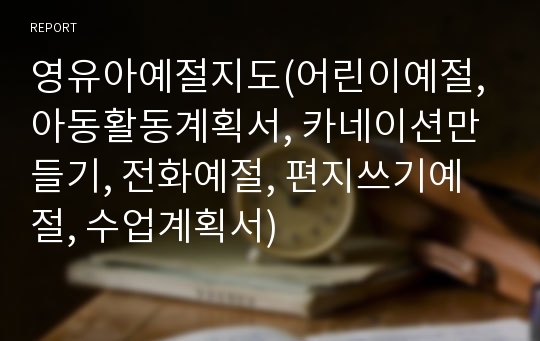 REPORT

영유아예절지도(어린이예절, 아동활동계획서, 카네이션만들기, 전화예절, 편지쓰기예절, 수업계획서)